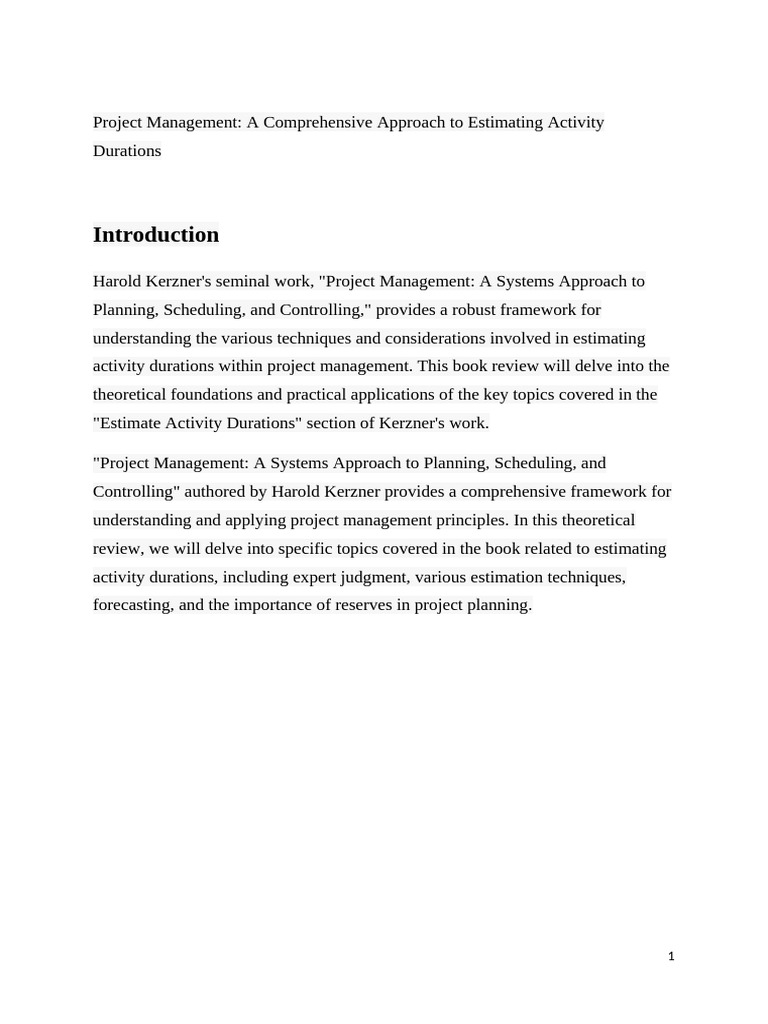 Project Management: A Comprehensive Approach to Estimating Activity Durations

Introduction

Harold Kerzner's seminal work, "Project Management: A Systems Approach to Planning, Scheduling, and Controlling," provides a robust framework for understanding the various techniques and considerations involved in estimating activity durations within project management. This book review will delve into the theoretical foundations and practical applications of the key topics covered in the "Estimate Activity Durations" section of Kerzner's work.

"Project Management: A Systems Approach to Planning, Scheduling, and Controlling" authored by Harold Kerzner provides a comprehensive framework for understanding and applying project management principles. In this theoretical review, we will delve into specific topics covered in the book related to estimating activity durations, including expert judgment, various estimation techniques, forecasting, and the importance of reserves in project planning.

1